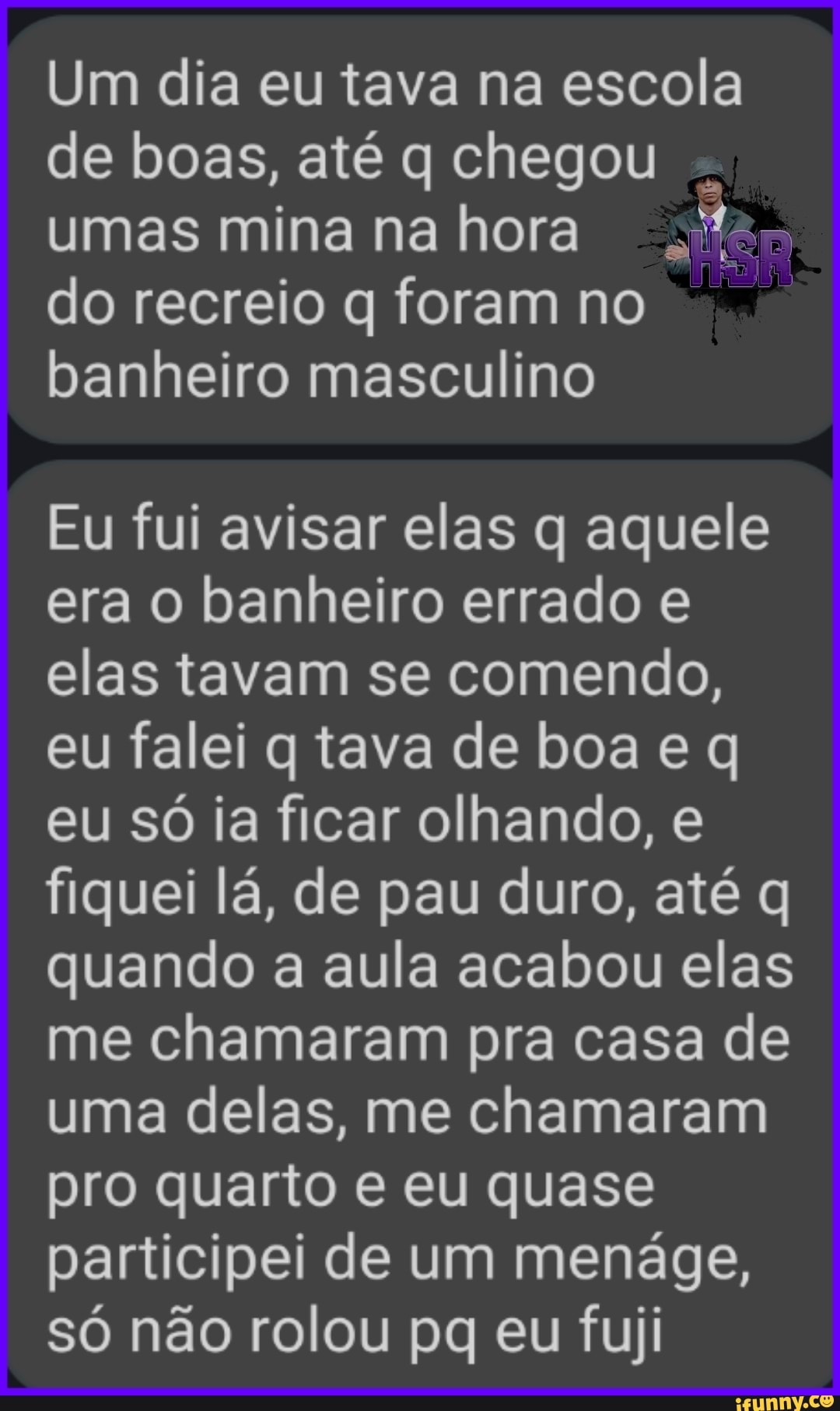 Um dia eu tava na escola de boas, até q chegou umas mina na hora do recreio q foram no banheiro masculino

HSR

Eu fui avisar elas q aquele era o banheiro errado e elas tavam se comendo, eu falei q tava de boa e q eu só ia ficar olhando, e fiquei lá, de pau duro, até q quando a aula acabou elas me chamaram pra casa de uma delas, me chamaram pro quarto e eu quase participei de um menáge, só não rolou pq eu fuji

ifunny.co